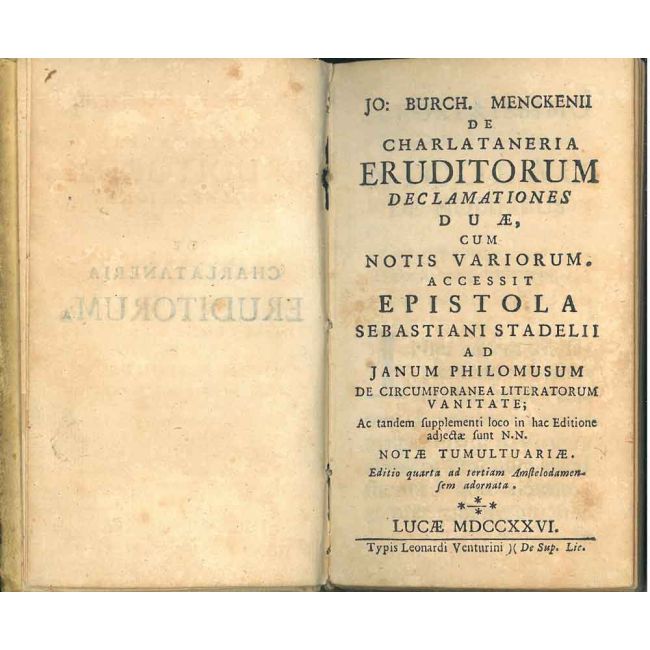 JO: BURCH. MENCKENII
DE
CHARLATANERIA
ERUDITORUM
DECLAMATIONES
DUÆ,
CUM
NOTIS VARIORUM.
ACCESSIT
EPISTOLA
SEBASTIANI STADELII
AD
JANUM PHILOMUSUM
DE CIRCUMFORANEA LITERATORUM VANITATE;
Ac tandem ſupplementi loco in hac Editione adjectæ ſunt N.N.
NOTÆ TUMULTUARIÆ.
Editio quarta ad tertiam Amſtelodamenſem adornata.
LUCÆ MDCCXXVI.
Typis Leonardi Venturini )( De Sup. Lic.